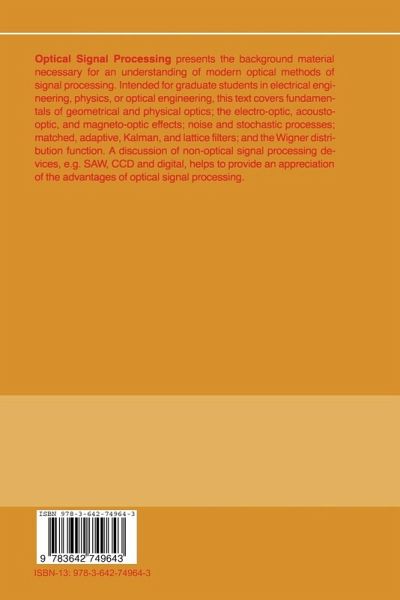 Optical Signal Processing presents the background material necessary for an understanding of modern optical methods of signal processing. Intended for graduate students in electrical engineering, physics, or optical engineering, this text covers fundamentals of geometrical and physical optics; the electro-optic, acousto-optic, and magneto-optic effects; noise and stochastic processes; matched, adaptive, Kalman, and lattice filters; and the Wigner distribution function. A discussion of non-optical signal processing devices, e.g. SAW, CCD and digital, helps to provide an appreciation of the advantages of optical signal processing.

ISBN 978-3-642-74964-3

9 783642 749643

ISBN-13: 978-3-642-74964-3